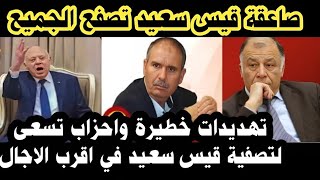 صاعقة قيس سعيد تصفع الجميع

تهديدات خطيرة واحزاب تسعى لتصفية قيس سعيد في اقرب الاجال